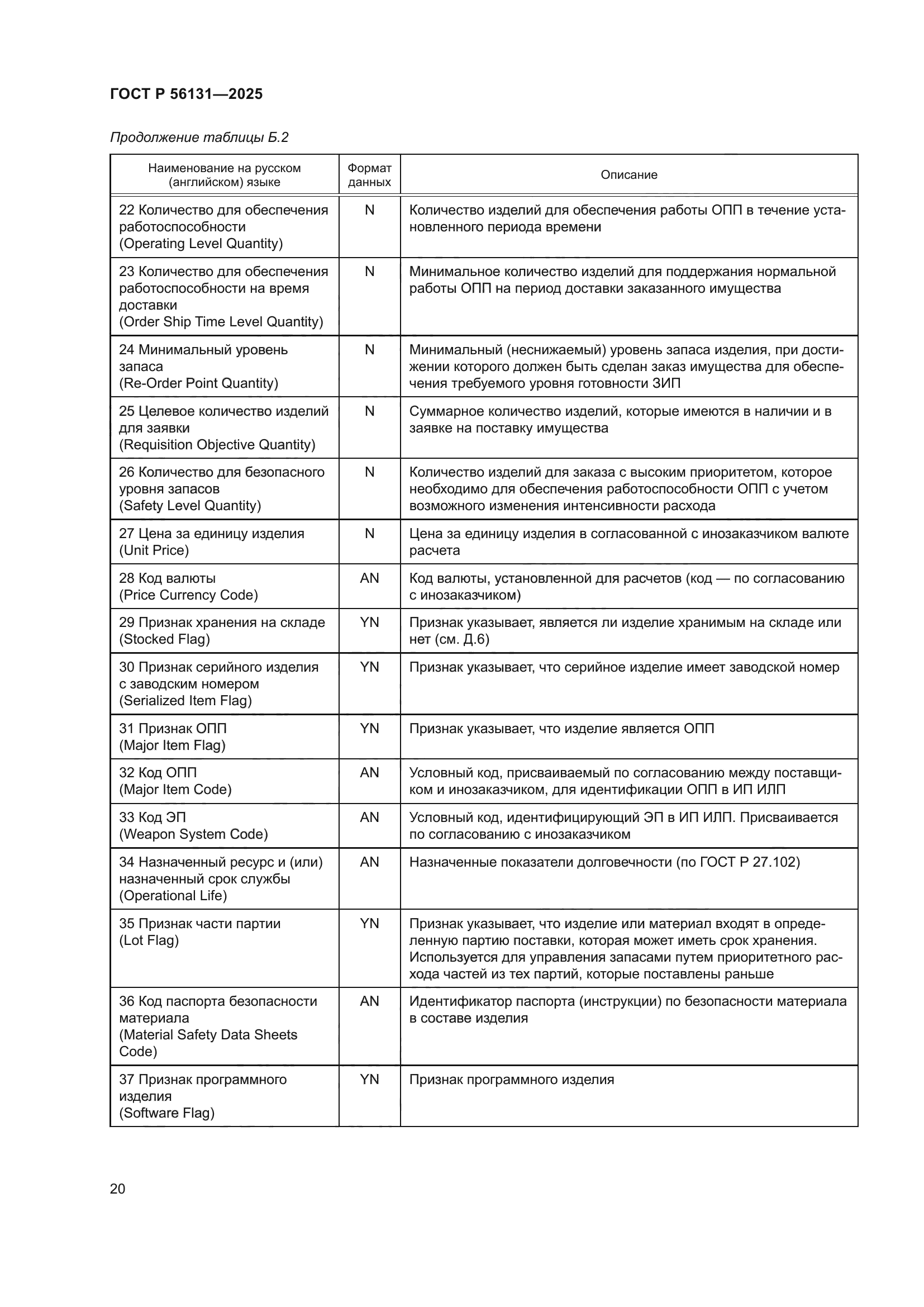 ГОСТ Р 56131—2025

Продолжение таблицы Б.2

| Наименование на русском (английском) языке | Формат данных | Описание |
|---|---|---|
| 22 Количество для обеспечения работоспособности (Operating Level Quantity) | N | Количество изделий для обеспечения работы ОПП в течение установленного периода времени |
| 23 Количество для обеспечения работоспособности на время доставки (Order Ship Time Level Quantity) | N | Минимальное количество изделий для поддержания нормальной работы ОПП на период доставки заказанного имущества |
| 24 Минимальный уровень запаса (Re-Order Point Quantity) | N | Минимальный (неснижаемый) уровень запаса изделия, при достижении которого должен быть сделан заказ имущества для обеспечения требуемого уровня готовности ЗИП |
| 25 Целевое количество изделий для заявки (Requisition Objective Quantity) | N | Суммарное количество изделий, которые имеются в наличии и в заявке на поставку имущества |
| 26 Количество для безопасного уровня запасов (Safety Level Quantity) | N | Количество изделий для заказа с высоким приоритетом, которое необходимо для обеспечения работоспособности ОПП с учетом возможного изменения интенсивности расхода |
| 27 Цена за единицу изделия (Unit Price) | N | Цена за единицу изделия в согласованной с инозаказчиком валюте расчета |
| 28 Код валюты (Price Currency Code) | AN | Код валюты, установленной для расчетов (код — по согласованию с инозаказчиком) |
| 29 Признак хранения на складе (Stocked Flag) | YN | Признак указывает, является ли изделие хранимым на складе или нет (см. Д.6) |
| 30 Признак серийного изделия с заводским номером (Serialized Item Flag) | YN | Признак указывает, что серийное изделие имеет заводской номер |
| 31 Признак ОПП (Major Item Flag) | YN | Признак указывает, что изделие является ОПП |
| 32 Код ОПП (Major Item Code) | AN | Условный код, присваиваемый по согласованию между поставщиком и инозаказчиком, для идентификации ОПП в ИП ИЛП |
| 33 Код ЭП (Weapon System Code) | AN | Условный код, идентифицирующий ЭП в ИП ИЛП. Присваивается по согласованию с инозаказчиком |
| 34 Назначенный ресурс и (или) назначенный срок службы (Operational Life) | AN | Назначенные показатели долговечности (по ГОСТ Р 27.102) |
| 35 Признак части партии (Lot Flag) | YN | Признак указывает, что изделие или материал входят в определенную партию поставки, которая может иметь срок хранения. Используется для управления запасами путем приоритетного расхода частей из тех партий, которые поставлены раньше |
| 36 Код паспорта безопасности материала (Material Safety Data Sheets Code) | AN | Идентификатор паспорта (инструкции) по безопасности материала в составе изделия |
| 37 Признак программного изделия (Software Flag) | YN | Признак программного изделия |

20